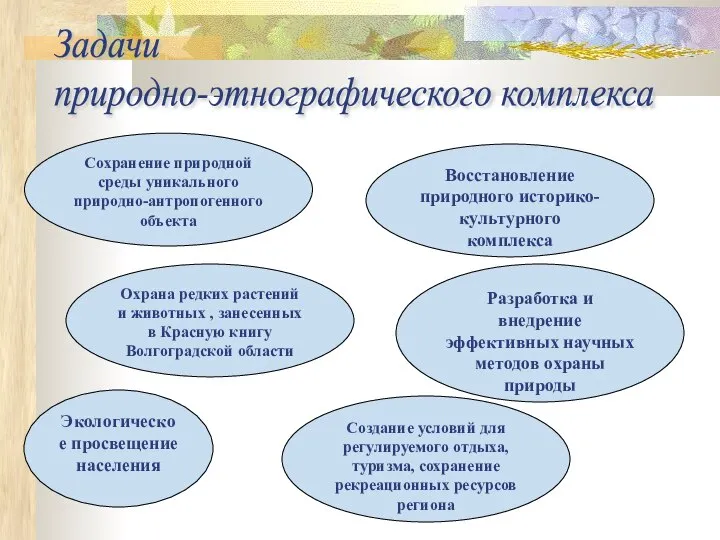 Задачи природно-этнографического комплекса

Сохранение природной среды уникального природно-антропогенного объекта

Восстановление природного историко-культурного комплекса

Охрана редких растений и животных , занесенных в Красную книгу Волгоградской области

Разработка и внедрение эффективных научных методов охраны природы

Экологическо е просвещение населения

Создание условий для регулируемого отдыха, туризма, сохранение рекреационных ресурсов региона